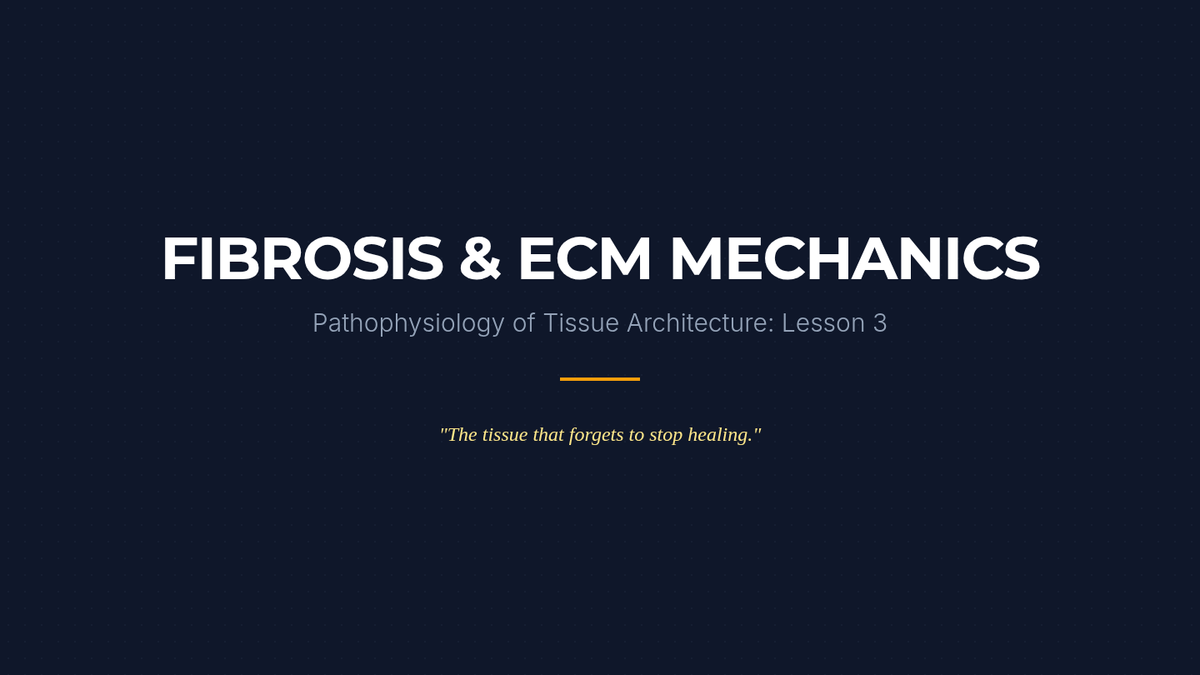 FIBROSIS & ECM MECHANICS

Pathophysiology of Tissue Architecture: Lesson 3

"The tissue that forgets to stop healing."